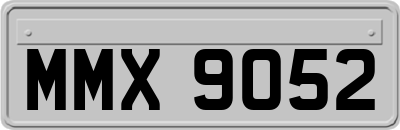 MMX 9052